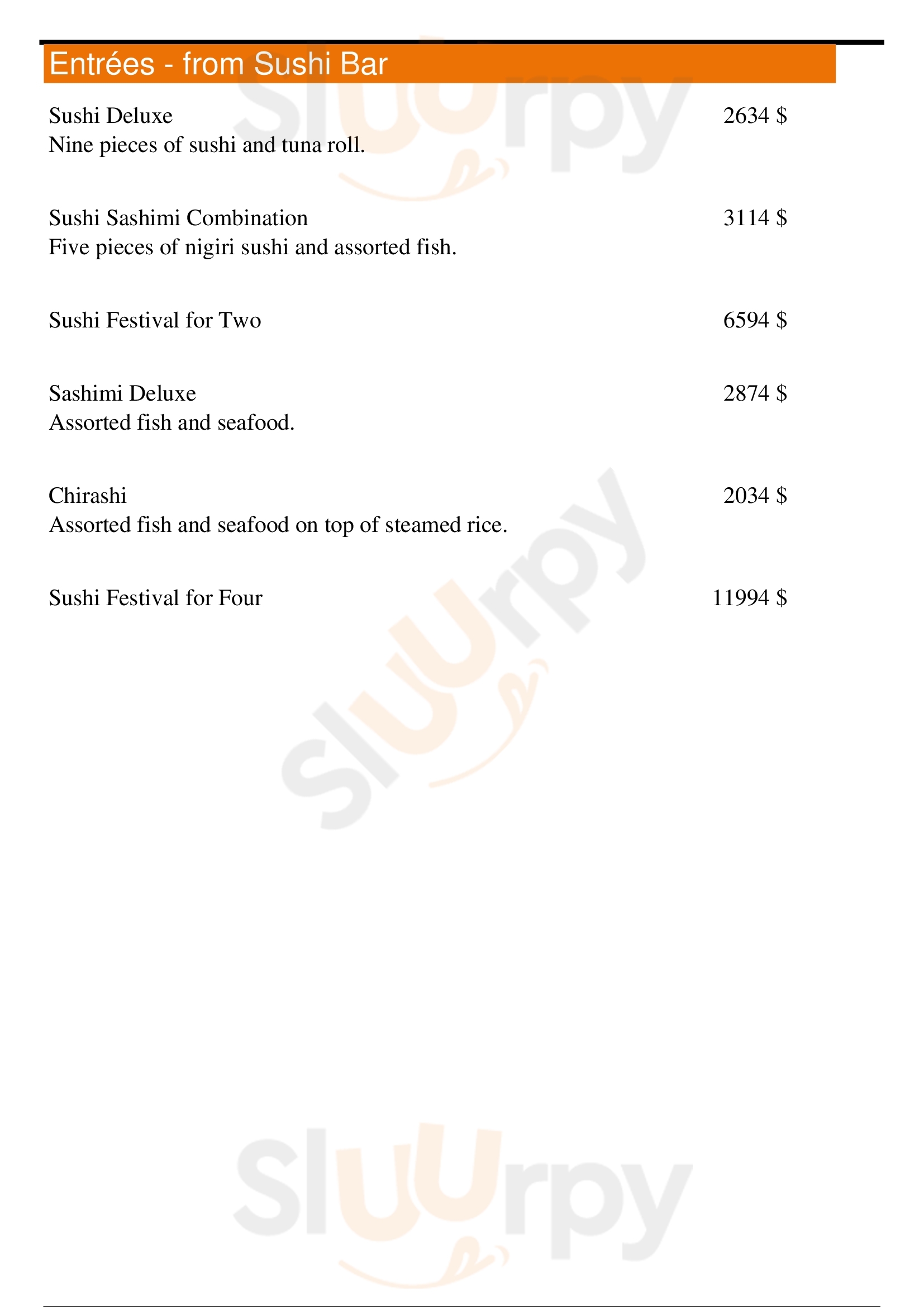 Entrées - from Sushi Bar

Sushi Deluxe 2634 $
Nine pieces of sushi and tuna roll.

Sushi Sashimi Combination 3114 $
Five pieces of nigiri sushi and assorted fish.

Sushi Festival for Two 6594 $

Sashimi Deluxe 2874 $
Assorted fish and seafood.

Chirashi 2034 $
Assorted fish and seafood on top of steamed rice.

Sushi Festival for Four 11994 $

Sluurpy Sluurpy Sluurpy